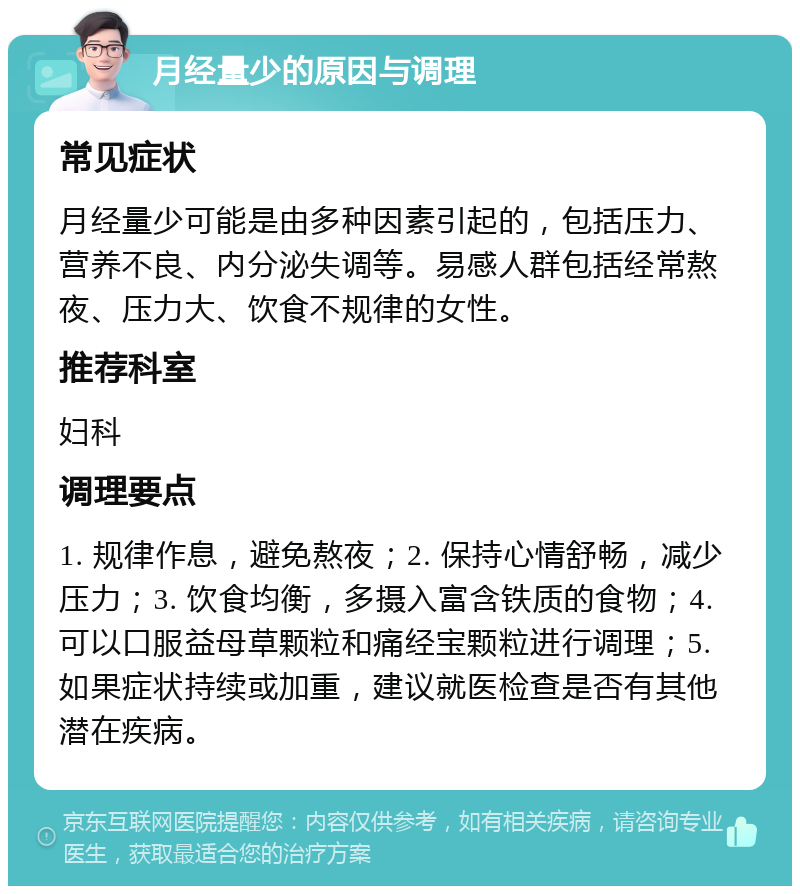 月经量少的原因与调理

常见症状

月经量少可能是由多种因素引起的，包括压力、营养不良、内分泌失调等。易感人群包括经常熬夜、压力大、饮食不规律的女性。

推荐科室

妇科

调理要点

1. 规律作息，避免熬夜；2. 保持心情舒畅，减少压力；3. 饮食均衡，多摄入富含铁质的食物；4. 可以口服益母草颗粒和痛经宝颗粒进行调理；5. 如果症状持续或加重，建议就医检查是否有其他潜在疾病。

京东互联网医院提醒您：内容仅供参考，如有相关疾病，请咨询专业医生，获取最适合您的治疗方案